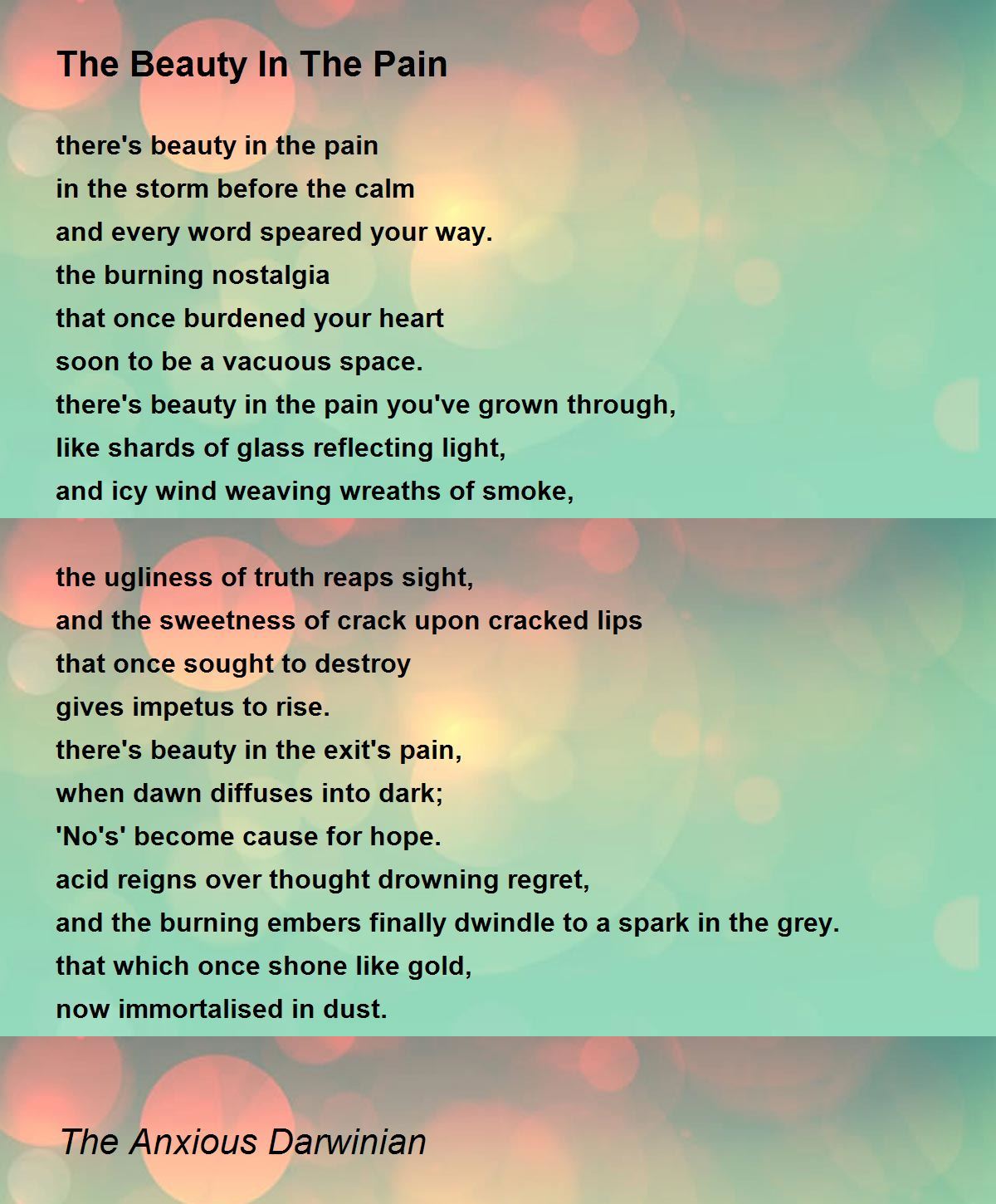 The Beauty In The Pain

there's beauty in the pain
in the storm before the calm
and every word speared your way.
the burning nostalgia
that once burdened your heart
soon to be a vacuous space.
there's beauty in the pain you've grown through,
like shards of glass reflecting light,
and icy wind weaving wreaths of smoke,

the ugliness of truth reaps sight,
and the sweetness of crack upon cracked lips
that once sought to destroy
gives impetus to rise.
there's beauty in the exit's pain,
when dawn diffuses into dark;
'No's' become cause for hope.
acid reigns over thought drowning regret,
and the burning embers finally dwindle to a spark in the grey.
that which once shone like gold,
now immortalised in dust.

The Anxious Darwinian